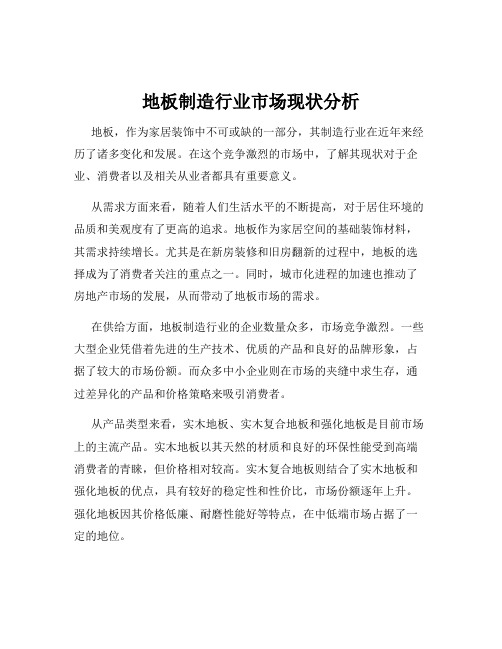 地板制造行业市场现状分析

地板，作为家居装饰中不可或缺的一部分，其制造行业在近年来经历了诸多变化和发展。在这个竞争激烈的市场中，了解其现状对于企业、消费者以及相关从业者都具有重要意义。

从需求方面来看，随着人们生活水平的不断提高，对于居住环境的品质和美观度有了更高的追求。地板作为家居空间的基础装饰材料，其需求持续增长。尤其是在新房装修和旧房翻新的过程中，地板的选择成为了消费者关注的重点之一。同时，城市化进程的加速也推动了房地产市场的发展，从而带动了地板市场的需求。

在供给方面，地板制造行业的企业数量众多，市场竞争激烈。一些大型企业凭借着先进的生产技术、优质的产品和良好的品牌形象，占据了较大的市场份额。而众多中小企业则在市场的夹缝中求生存，通过差异化的产品和价格策略来吸引消费者。

从产品类型来看，实木地板、实木复合地板和强化地板是目前市场上的主流产品。实木地板以其天然的材质和良好的环保性能受到高端消费者的青睐，但价格相对较高。实木复合地板则结合了实木地板和强化地板的优点，具有较好的稳定性和性价比，市场份额逐年上升。强化地板因其价格低廉、耐磨性能好等特点，在中低端市场占据了一定的地位。